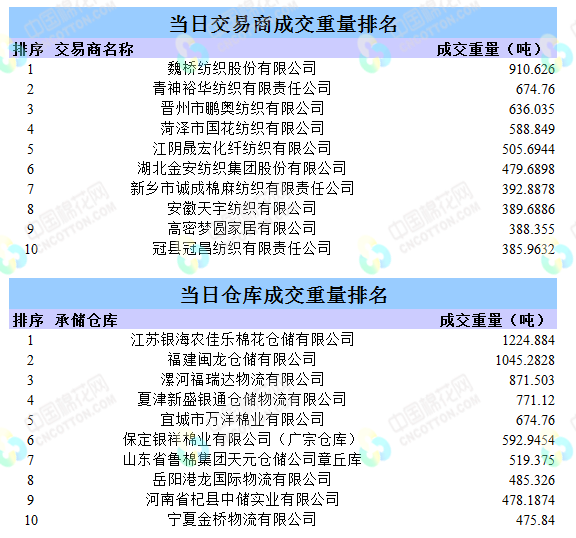 当日交易商成交重量排名

| 排序 | 交易商名称 | 成交重量（吨） |
|---|---|---|
| 1 | 魏桥纺织股份有限公司 | 910.626 |
| 2 | 青神裕华纺织有限责任公司 | 674.76 |
| 3 | 晋州市鹏奥纺织有限公司 | 636.035 |
| 4 | 菏泽市国花纺织有限公司 | 588.849 |
| 5 | 江阴晟宏化纤纺织有限公司 | 505.6944 |
| 6 | 湖北金安纺织集团股份有限公司 | 479.6898 |
| 7 | 新乡市诚成棉麻纺织有限责任公司 | 392.8878 |
| 8 | 安徽天宇纺织有限公司 | 389.6886 |
| 9 | 高密梦圆家居有限公司 | 388.355 |
| 10 | 冠县冠昌纺织有限责任公司 | 385.9632 |

当日仓库成交重量排名

| 排序 | 承储仓库 | 成交重量（吨） |
|---|---|---|
| 1 | 江苏银海农佳乐棉花仓储有限公司 | 1224.884 |
| 2 | 福建闽龙仓储有限公司 | 1045.2828 |
| 3 | 漯河福瑞达物流有限公司 | 871.503 |
| 4 | 夏津新盛银通仓储物流有限公司 | 771.12 |
| 5 | 宜城市万洋棉业有限公司 | 674.76 |
| 6 | 保定银祥棉业有限公司（广宗仓库） | 592.9454 |
| 7 | 山东省鲁棉集团天元仓储公司章丘库 | 519.375 |
| 8 | 岳阳港龙国际物流有限公司 | 485.326 |
| 9 | 河南省杞县中储实业有限公司 | 478.1874 |
| 10 | 宁夏金桥物流有限公司 | 475.84 |

中国棉花网 CNCOTTON.COM